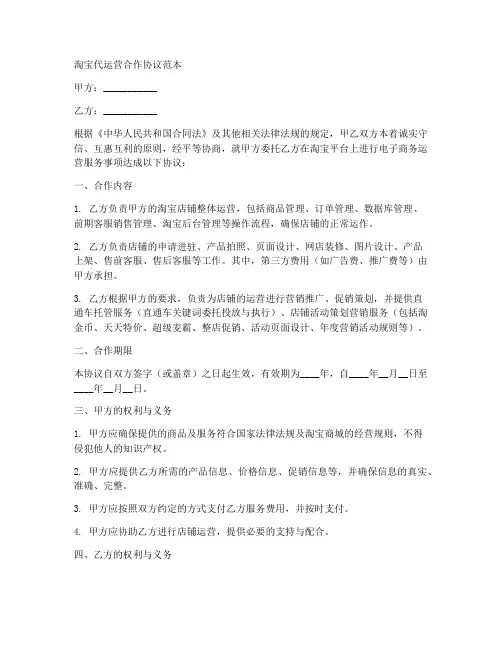 淘宝代运营合作协议范本

甲方：__________

乙方：__________

根据《中华人民共和国合同法》及其他相关法律法规的规定，甲乙双方本着诚实守信、互惠互利的原则，经平等协商，就甲方委托乙方在淘宝平台上进行电子商务运营服务事项达成以下协议：

一、合作内容

1. 乙方负责甲方的淘宝店铺整体运营，包括商品管理、订单管理、数据库管理、前期客服销售管理、淘宝后台管理等操作流程，确保店铺的正常运作。

2. 乙方负责店铺的申请进驻、产品拍照、页面设计、网店装修、图片设计、产品上架、售前客服、售后客服等工作。其中，第三方费用（如广告费、推广费等）由甲方承担。

3. 乙方根据甲方的要求，负责为店铺的运营进行营销推广、促销策划，并提供直通车托管服务（直通车关键词委托投放与执行）、店铺活动策划营销服务（包括淘金币、天天特价、超级麦霸、整店促销、活动页面设计、年度营销活动规则等）。

二、合作期限

本协议自双方签字（或盖章）之日起生效，有效期为____年，自____年__月__日至____年__月__日。

三、甲方的权利与义务

1. 甲方应确保提供的商品及服务符合国家法律法规及淘宝商城的经营规则，不得侵犯他人的知识产权。

2. 甲方应提供乙方所需的产品信息、价格信息、促销信息等，并确保信息的真实、准确、完整。

3. 甲方应按照双方约定的方式支付乙方服务费用，并按时支付。

4. 甲方应协助乙方进行店铺运营，提供必要的支持与配合。

四、乙方的权利与义务